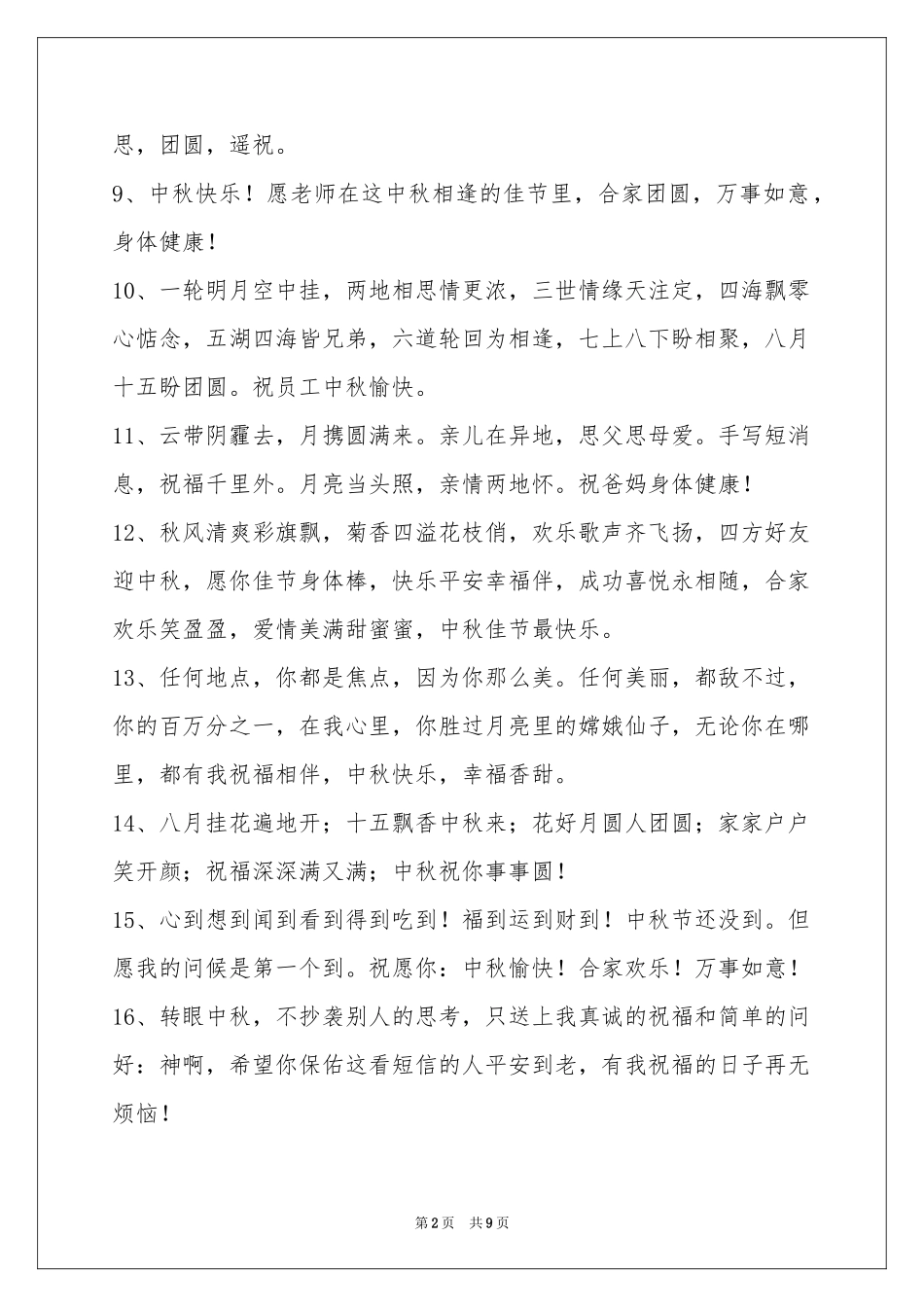 思，团圆，遥祝。

9、中秋快乐！愿老师在这中秋相逢的佳节里，合家团圆，万事如意，身体健康！

10、一轮明月空中挂，两地相思情更浓，三世情缘天注定，四海飘零心惦念，五湖四海皆兄弟，六道轮回为相逢，七上八下盼相聚，八月十五盼团圆。祝员工中秋愉快。

11、云带阴霾去，月携圆满来。亲儿在异地，思父思母爱。手写短消息，祝福千里外。月亮当头照，亲情两地怀。祝爸妈身体健康！

12、秋风清爽彩旗飘，菊香四溢花枝俏，欢乐歌声齐飞扬，四方好友迎中秋，愿你佳节身体棒，快乐平安幸福伴，成功喜悦永相随，合家欢乐笑盈盈，爱情美满甜蜜蜜，中秋佳节最快乐。

13、任何地点，你都是焦点，因为你那么美。任何美丽，都敌不过，你的百万分之一，在我心里，你胜过月亮里的嫦娥仙子，无论你在哪里，都有我祝福相伴，中秋快乐，幸福香甜。

14、八月挂花遍地开；十五飘香中秋来；花好月圆人团圆；家家户户笑开颜；祝福深深满又满；中秋祝你事事圆！

15、心到想到闻到看到得到吃到！福到运到财到！中秋节还没到。但愿我的问候是第一个到。祝愿你：中秋愉快！合家欢乐！万事如意！

16、转眼中秋，不抄袭别人的思考，只送上我真诚的祝福和简单的问好：神啊，希望你保佑这看短信的人平安到老，有我祝福的日子再无烦恼！

第2页 共9页